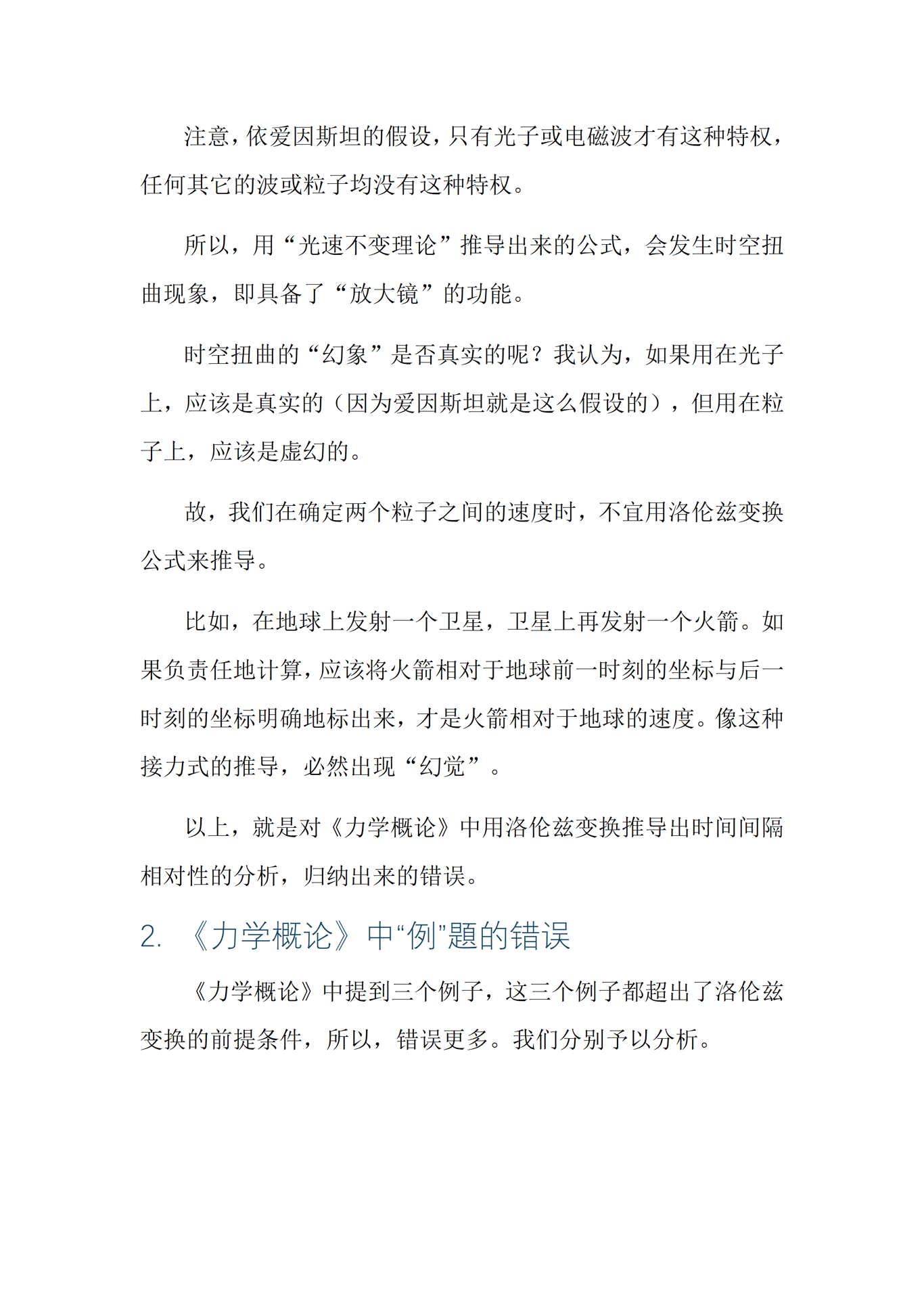 注意，依爱因斯坦的假设，只有光子或电磁波才有这种特权，任何其它的波或粒子均没有这种特权。

所以，用“光速不变理论”推导出来的公式，会发生时空扭曲现象，即具备了“放大镜”的功能。

时空扭曲的“幻象”是否真实的呢？我认为，如果用在光子上，应该是真实的（因为爱因斯坦就是这么假设的），但用在粒子上，应该是虚幻的。

故，我们在确定两个粒子之间的速度时，不宜用洛伦兹变换公式来推导。

比如，在地球上发射一个卫星，卫星上再发射一个火箭。如果负责任地计算，应该将火箭相对于地球前一时刻的坐标与后一时刻的坐标明确地标出来，才是火箭相对于地球的速度。像这种接力式的推导，必然出现“幻觉”。

以上，就是对《力学概论》中用洛伦兹变换推导出时间间隔相对性的分析，归纳出来的错误。

2. 《力学概论》中“例”题的错误

《力学概论》中提到三个例子，这三个例子都超出了洛伦兹变换的前提条件，所以，错误更多。我们分别予以分析。